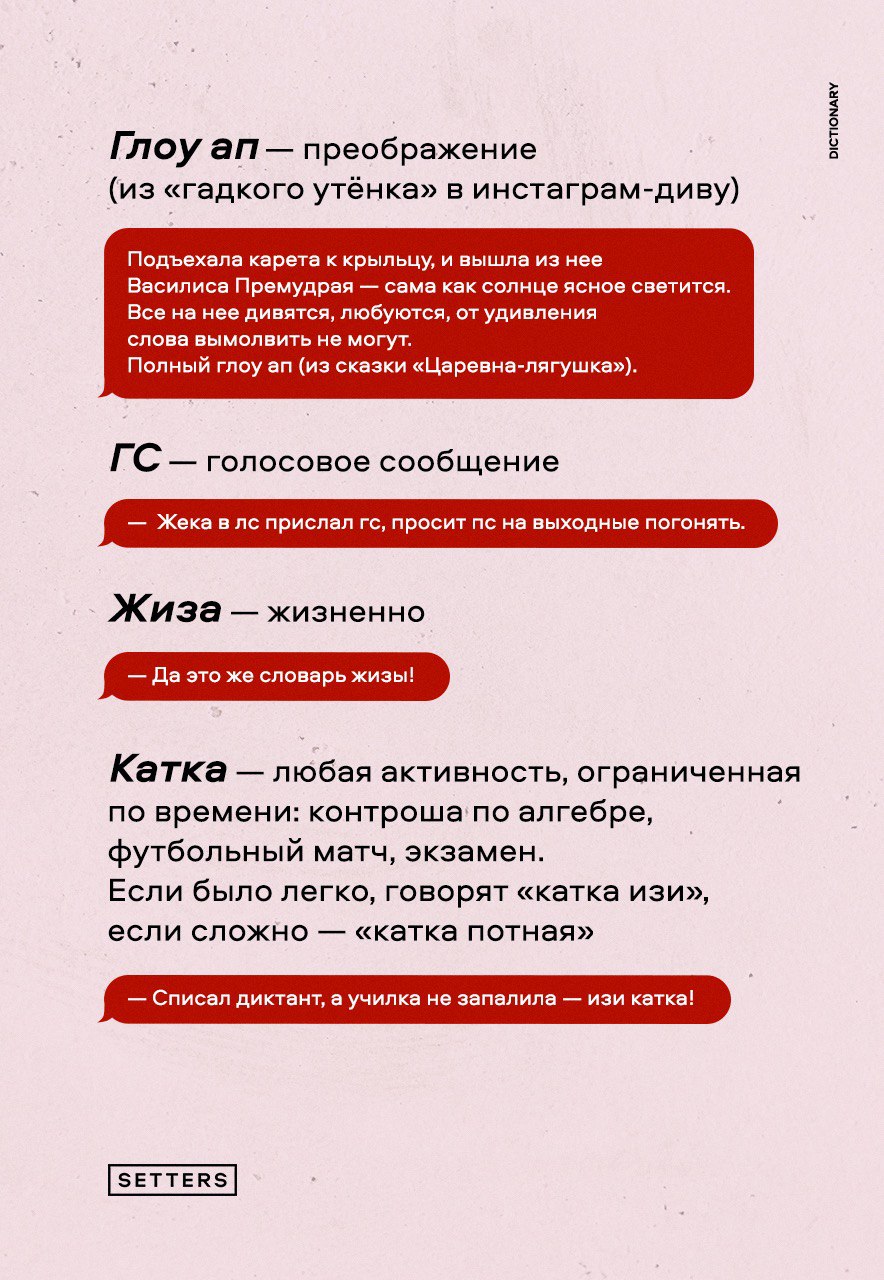 DICTIONARY

Глоу ап — преображение (из «гадкого утёнка» в инстаграм-диву)

Подъехала карета к крыльцу, и вышла из нее Василиса Премудрая — сама как солнце ясное светится. Все на нее дивятся, любуются, от удивления слова вымолвить не могут. Полный глоу ап (из сказки «Царевна-лягушка»).

ГС — голосовое сообщение

— Жека в лс прислал гс, просит пс на выходные погонять.

Жиза — жизненно

— Да это же словарь жизы!

Катка — любая активность, ограниченная по времени: контроша по алгебре, футбольный матч, экзамен. Если было легко, говорят «катка изи», если сложно — «катка потная»

— Списал диктант, а училка не запалила — изи катка!

SETTERS